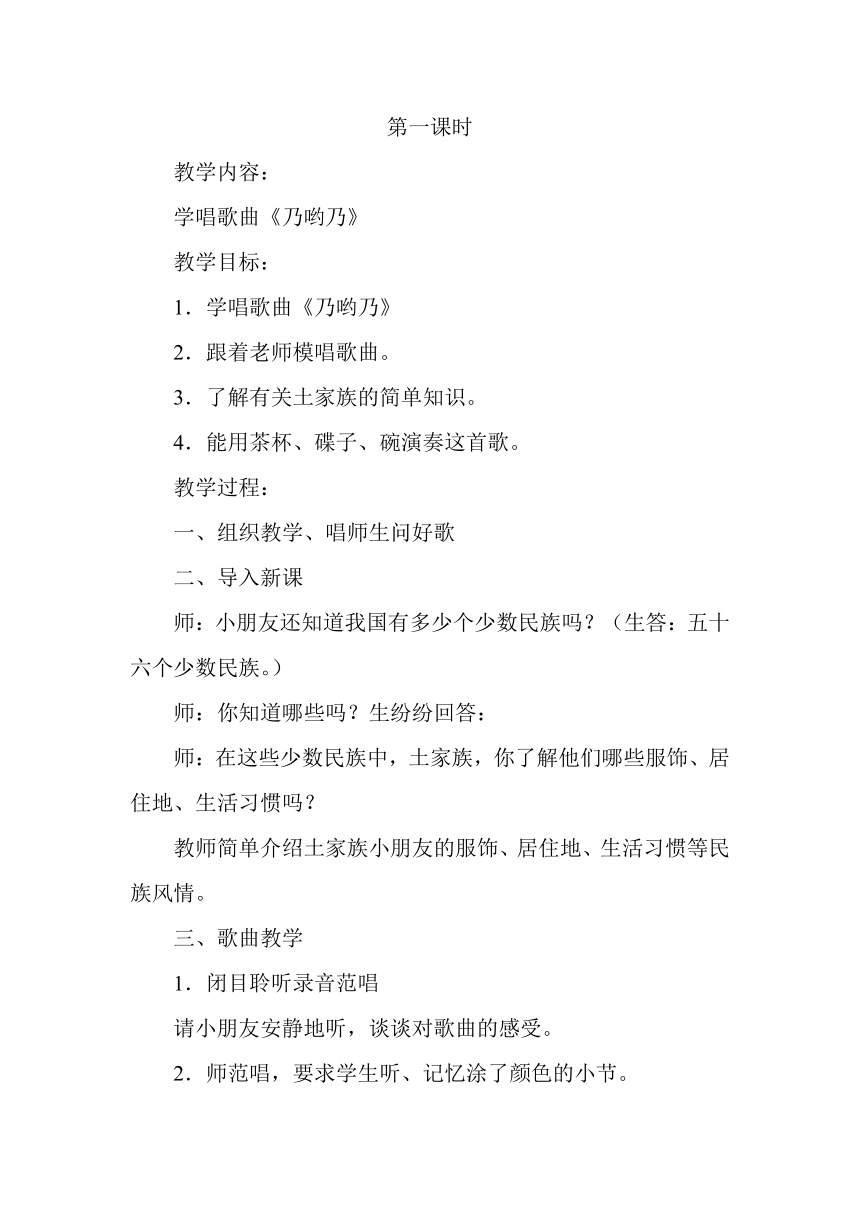 第一课时

教学内容：

学唱歌曲《乃哟乃》

教学目标：

1．学唱歌曲《乃哟乃》

2．跟着老师模唱歌曲。

3．了解有关土家族的简单知识。

4．能用茶杯、碟子、碗演奏这首歌。

教学过程：

一、组织教学、唱师生问好歌

二、导入新课

师：小朋友还知道我国有多少个少数民族吗？（生答：五十六个少数民族。）

师：你知道哪些吗？生纷纷回答：

师：在这些少数民族中，土家族，你了解他们哪些服饰、居住地、生活习惯吗？

教师简单介绍土家族小朋友的服饰、居住地、生活习惯等民族风情。

三、歌曲教学

1．闭目聆听录音范唱

请小朋友安静地听，谈谈对歌曲的感受。

2．师范唱，要求学生听、记忆涂了颜色的小节。